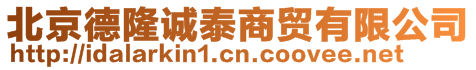 北京德隆诚泰商贸有限公司
http://idalarkin1.cn.coovee.net